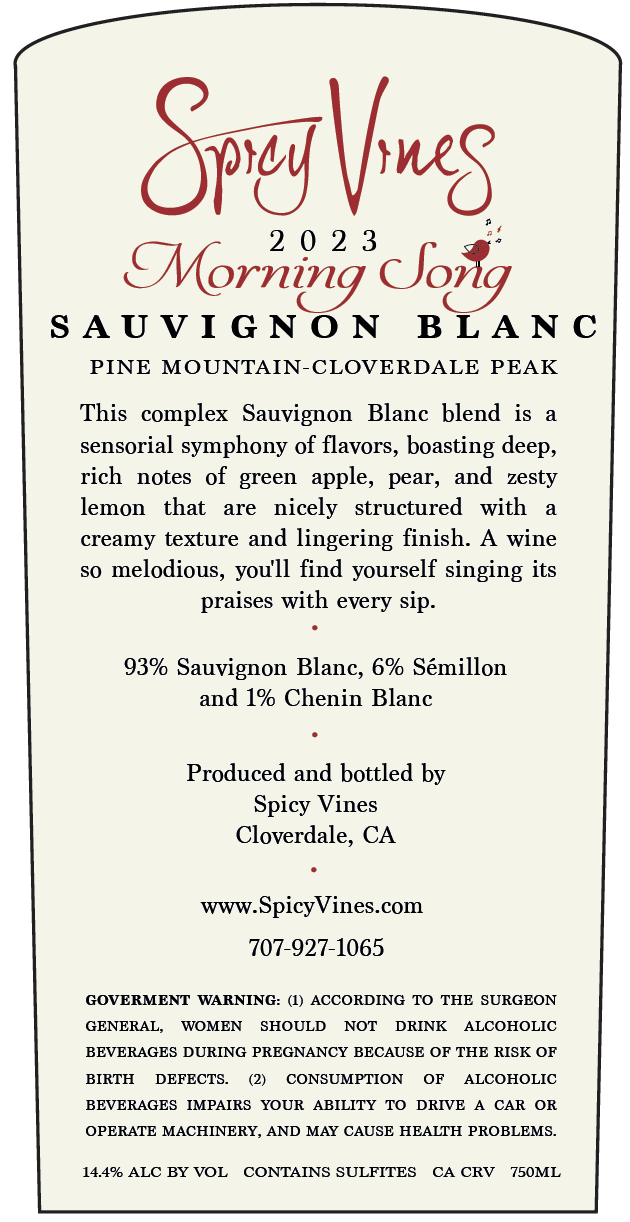 Spicy Vines

2023

Morning Song

SAUVIGNON BLANC

PINE MOUNTAIN-CLOVERDALE PEAK

This complex Sauvignon Blanc blend is a sensorial symphony of flavors, boasting deep, rich notes of green apple, pear, and zesty lemon that are nicely structured with a creamy texture and lingering finish. A wine so melodious, you'll find yourself singing its praises with every sip.

•

93% Sauvignon Blanc, 6% Sémillon and 1% Chenin Blanc

•

Produced and bottled by
Spicy Vines
Cloverdale, CA

•

www.SpicyVines.com

707-927-1065

GOVERMENT WARNING: (1) ACCORDING TO THE SURGEON GENERAL, WOMEN SHOULD NOT DRINK ALCOHOLIC BEVERAGES DURING PREGNANCY BECAUSE OF THE RISK OF BIRTH DEFECTS. (2) CONSUMPTION OF ALCOHOLIC BEVERAGES IMPAIRS YOUR ABILITY TO DRIVE A CAR OR OPERATE MACHINERY, AND MAY CAUSE HEALTH PROBLEMS.

14.4% ALC BY VOL   CONTAINS SULFITES   CA CRV   750ML